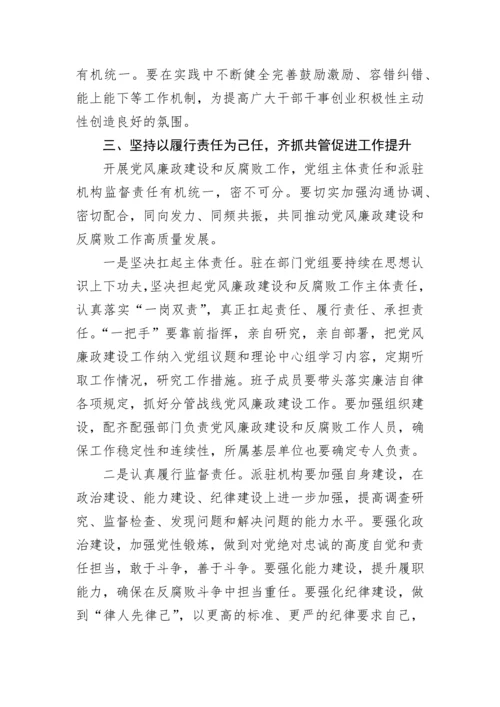 有机统一。要在实践中不断健全完善鼓励激励、容错纠错、能上能下等工作机制，为提高广大干部干事创业积极性主动性创造良好的氛围。

三、坚持以履行责任为己任，齐抓共管促进工作提升

开展党风廉政建设和反腐败工作，党组主体责任和派驻机构监督责任有机统一，密不可分。要切实加强沟通协调、密切配合，同向发力、同频共振，共同推动党风廉政建设和反腐败工作高质量发展。

一是坚决扛起主体责任。驻在部门党组要持续在思想认识上下功夫，坚决担起党风廉政建设和反腐败工作主体责任，认真落实“一岗双责”，真正扛起责任、履行责任、承担责任。“一把手”要靠前指挥，亲自研究，亲自部署，把党风廉政建设工作纳入党组议题和理论中心组学习内容，定期听取工作情况，研究工作措施。班子成员要带头落实廉洁自律各项规定，抓好分管战线党风廉政建设工作。要加强组织建设，配齐配强部门负责党风廉政建设和反腐败工作人员，确保工作稳定性和连续性，所属基层单位也要确定专人负责。

二是认真履行监督责任。派驻机构要加强自身建设，在政治建设、能力建设、纪律建设上进一步加强，提高调查研究、监督检查、发现问题和解决问题的能力水平。要强化政治建设，加强党性锻炼，做到对党绝对忠诚的高度自觉和责任担当，敢于斗争，善于斗争。要强化能力建设，提升履职能力，确保在反腐败斗争中担当重任。要强化纪律建设，做到“律人先律己”，以更高的标准、更严的纪律要求自己，